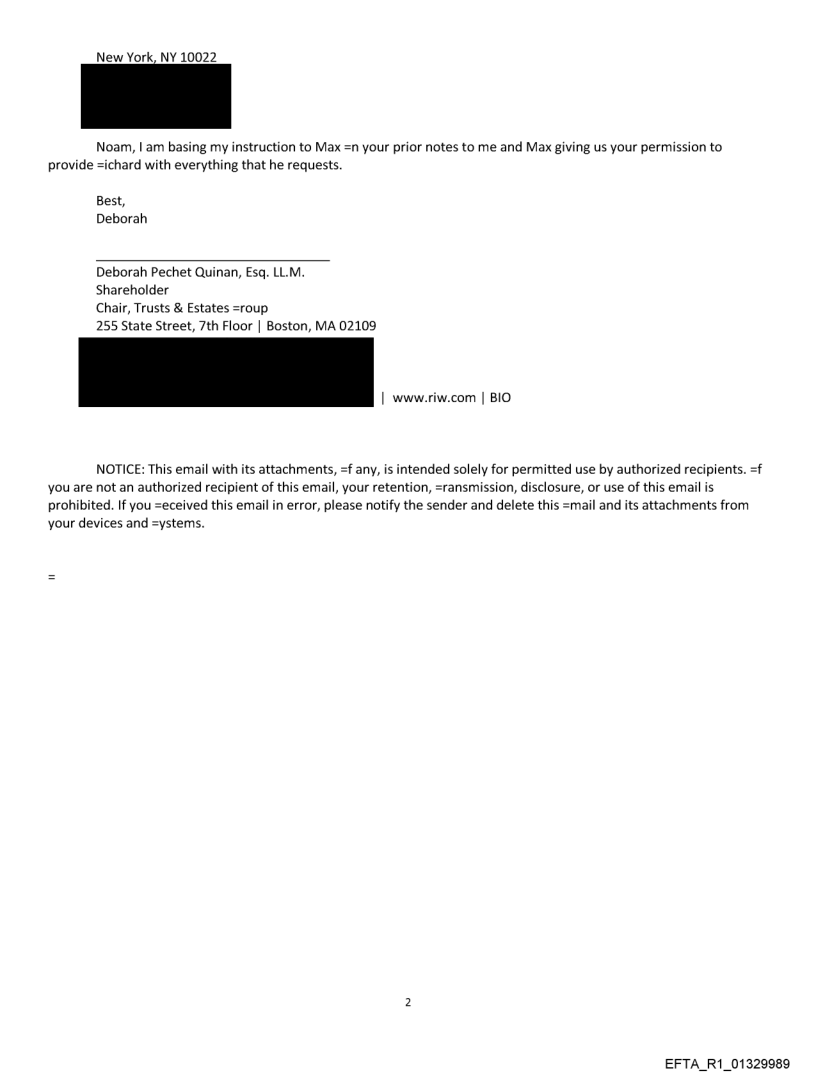 New York, NY 10022

Noam, I am basing my instruction to Max =n your prior notes to me and Max giving us your permission to provide =ichard with everything that he requests.

Best,
Deborah

Deborah Pechet Quinan, Esq. LL.M.
Shareholder
Chair, Trusts & Estates =roup
255 State Street, 7th Floor | Boston, MA 02109

| www.riw.com | BIO

NOTICE: This email with its attachments, =f any, is intended solely for permitted use by authorized recipients. =f you are not an authorized recipient of this email, your retention, =ransmission, disclosure, or use of this email is prohibited. If you =eceived this email in error, please notify the sender and delete this =mail and its attachments from your devices and =ystems.

=

2

EFTA_R1_01329989